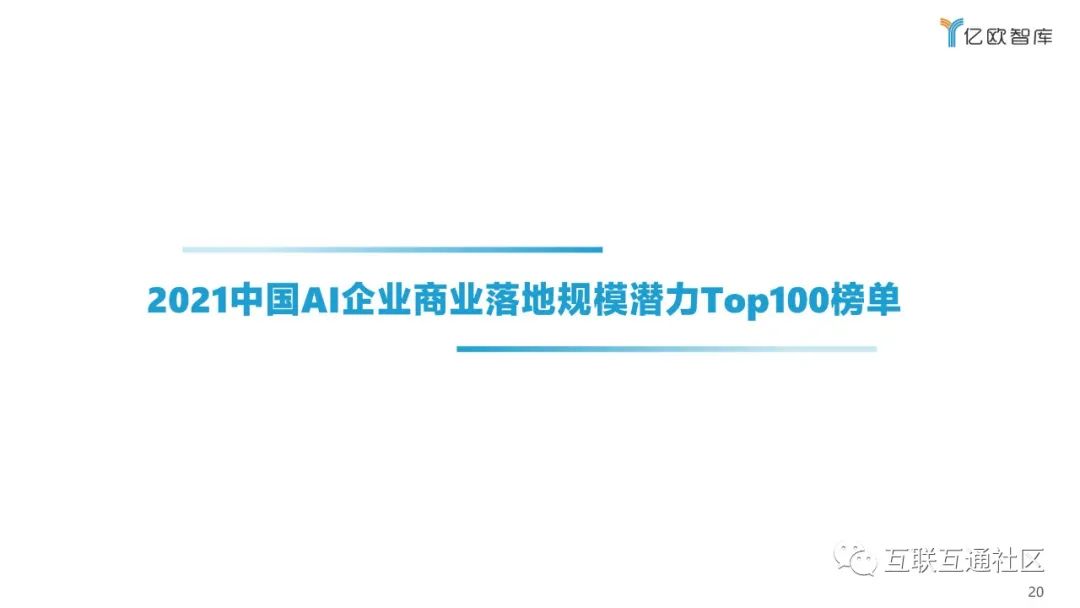 亿欧智库

2021中国AI企业商业落地规模潜力Top100榜单

互联互通社区

20